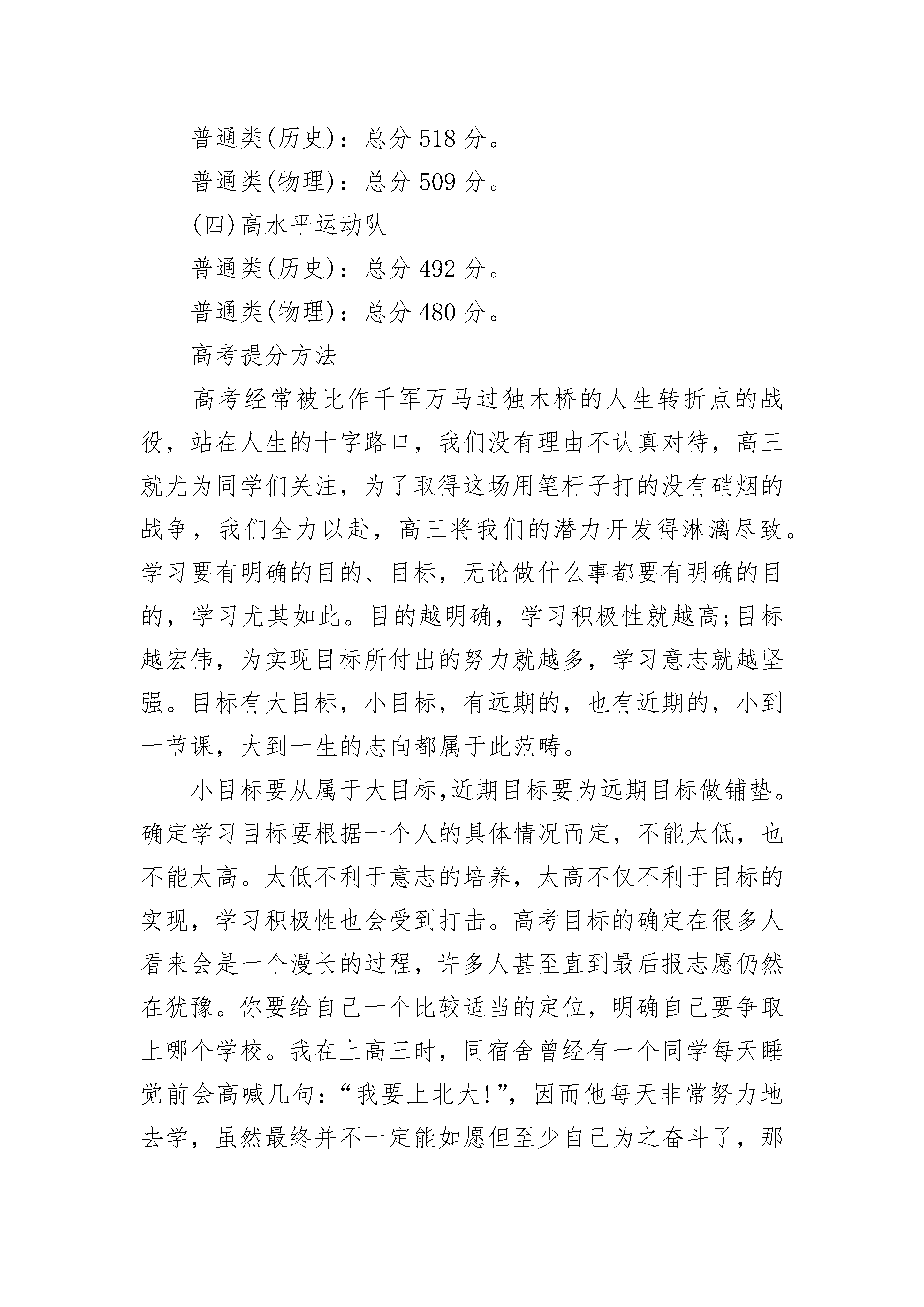 普通类(历史)：总分 518 分。

普通类(物理)：总分 509 分。

(四)高水平运动队

普通类(历史)：总分 492 分。

普通类(物理)：总分 480 分。

高考提分方法

高考经常被比作千军万马过独木桥的人生转折点的战役，站在人生的十字路口，我们没有理由不认真对待，高三就尤为同学们关注，为了取得这场用笔杆子打的没有硝烟的战争，我们全力以赴，高三将我们的潜力开发得淋漓尽致。学习要有明确的目的、目标，无论做什么事都要有明确的目的，学习尤其如此。目的越明确，学习积极性就越高;目标越宏伟，为实现目标所付出的努力就越多，学习意志就越坚强。目标有大目标，小目标，有远期的，也有近期的，小到一节课，大到一生的志向都属于此范畴。

小目标要从属于大目标,近期目标要为远期目标做铺垫。确定学习目标要根据一个人的具体情况而定，不能太低，也不能太高。太低不利于意志的培养，太高不仅不利于目标的实现，学习积极性也会受到打击。高考目标的确定在很多人看来会是一个漫长的过程，许多人甚至直到最后报志愿仍然在犹豫。你要给自己一个比较适当的定位，明确自己要争取上哪个学校。我在上高三时，同宿舍曾经有一个同学每天睡觉前会高喊几句：“我要上北大!”，因而他每天非常努力地去学，虽然最终并不一定能如愿但至少自己为之奋斗了，那